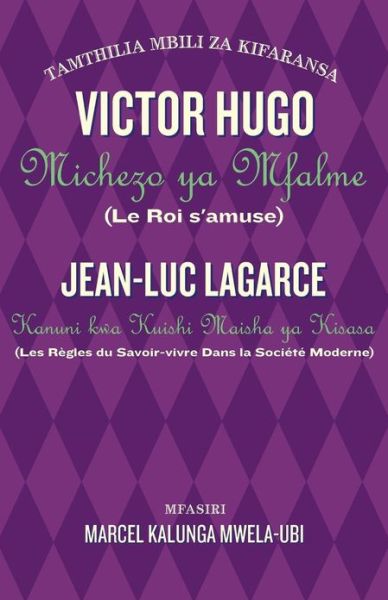 TAMTHILIA MBILI ZA KIFARANSA

VICTOR HUGO

Michezo ya Mfalme

(Le Roi s'amuse)

JEAN-LUC LAGARCE

Kanuni kwa Kuishi Maisha ya Kisasa

(Les Règles du Savoir-vivre Dans la Société Moderne)

MFASIRI

MARCEL KALUNGA MWELA-UBI